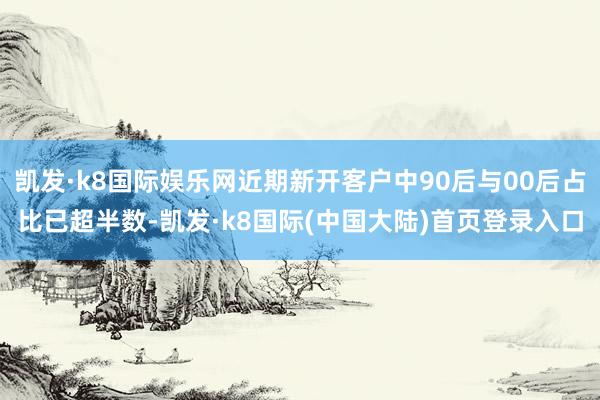 凯发·k8国际娱乐网近期新开客户中90后与00后占比已超半数-凯发·k8国际(中国大陆)首页登录入口